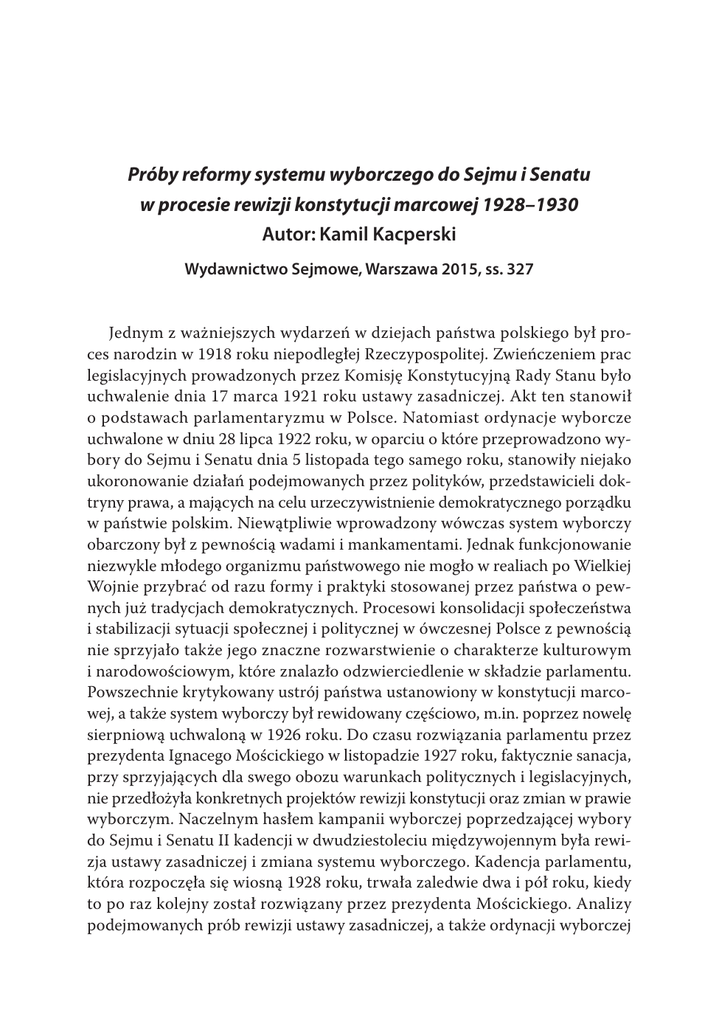 Próby reformy systemu wyborczego do Sejmu i Senatu w procesie rewizji konstytucji marcowej 1928–1930
Autor: Kamil Kacperski

Wydawnictwo Sejmowe, Warszawa 2015, ss. 327

Jednym z ważniejszych wydarzeń w dziejach państwa polskiego był proces narodzin w 1918 roku niepodległej Rzeczypospolitej. Zwieńczeniem prac legislacyjnych prowadzonych przez Komisję Konstytucyjną Rady Stanu było uchwalenie dnia 17 marca 1921 roku ustawy zasadniczej. Akt ten stanowił o podstawach parlamentaryzmu w Polsce. Natomiast ordynacje wyborcze uchwalone w dniu 28 lipca 1922 roku, w oparciu o które przeprowadzono wybory do Sejmu i Senatu dnia 5 listopada tego samego roku, stanowiły niejako ukoronowanie działań podejmowanych przez polityków, przedstawicieli doktryny prawa, a mających na celu urzeczywistnienie demokratycznego porządku w państwie polskim. Niewątpliwie wprowadzony wówczas system wyborczy obarczony był z pewnością wadami i mankamentami. Jednak funkcjonowanie niezwykle młodego organizmu państwowego nie mogło w realiach po Wielkiej Wojnie przybrać od razu formy i praktyki stosowanej przez państwa o pewnych już tradycjach demokratycznych. Procesowi konsolidacji społeczeństwa i stabilizacji sytuacji społecznej i politycznej w ówczesnej Polsce z pewnością nie sprzyjało także jego znaczne rozwarstwienie o charakterze kulturowym i narodowościowym, które znalazło odzwierciedlenie w składzie parlamentu. Powszechnie krytykowany ustrój państwa ustanowiony w konstytucji marcowej, a także system wyborczy był rewidowany częściowo, m.in. poprzez nowelę sierpniową uchwaloną w 1926 roku. Do czasu rozwiązania parlamentu przez prezydenta Ignacego Mościckiego w listopadzie 1927 roku, faktycznie sanacja, przy sprzyjających dla swego obozu warunkach politycznych i legislacyjnych, nie przedłożyła konkretnych projektów rewizji konstytucji oraz zmian w prawie wyborczym. Naczelnym hasłem kampanii wyborczej poprzedzającej wybory do Sejmu i Senatu II kadencji w dwudziestoleciu międzywojennym była rewizja ustawy zasadniczej i zmiana systemu wyborczego. Kadencja parlamentu, która rozpoczęła się wiosną 1928 roku, trwała zaledwie dwa i pół roku, kiedy to po raz kolejny został rozwiązany przez prezydenta Mościckiego. Analizy podejmowanych prób rewizji ustawy zasadniczej, a także ordynacji wyborczej